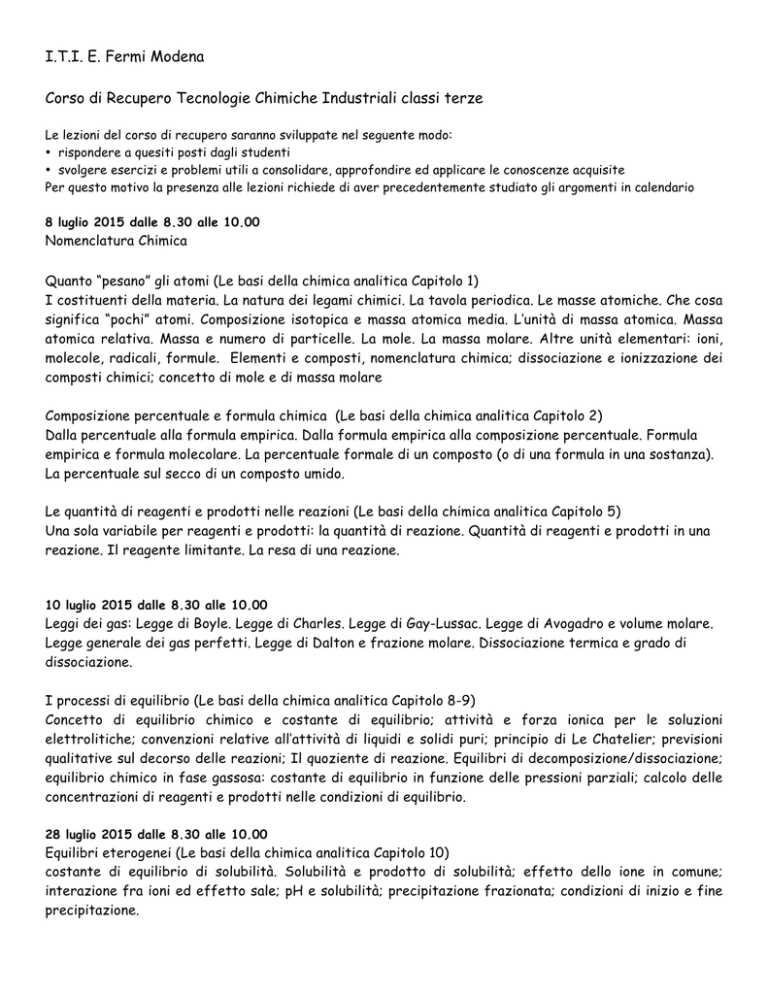 I.T.I. E. Fermi Modena

Corso di Recupero Tecnologie Chimiche Industriali classi terze

Le lezioni del corso di recupero saranno sviluppate nel seguente modo:
• rispondere a quesiti posti dagli studenti
• svolgere esercizi e problemi utili a consolidare, approfondire ed applicare le conoscenze acquisite
Per questo motivo la presenza alle lezioni richiede di aver precedentemente studiato gli argomenti in calendario

8 luglio 2015 dalle 8.30 alle 10.00
Nomenclatura Chimica

Quanto "pesano" gli atomi (Le basi della chimica analitica Capitolo 1)
I costituenti della materia. La natura dei legami chimici. La tavola periodica. Le masse atomiche. Che cosa significa "pochi" atomi. Composizione isotopica e massa atomica media. L'unità di massa atomica. Massa atomica relativa. Massa e numero di particelle. La mole. La massa molare. Altre unità elementari: ioni, molecole, radicali, formule. Elementi e composti, nomenclatura chimica; dissociazione e ionizzazione dei composti chimici; concetto di mole e di massa molare

Composizione percentuale e formula chimica (Le basi della chimica analitica Capitolo 2)
Dalla percentuale alla formula empirica. Dalla formula empirica alla composizione percentuale. Formula empirica e formula molecolare. La percentuale formale di un composto (o di una formula in una sostanza). La percentuale sul secco di un composto umido.

Le quantità di reagenti e prodotti nelle reazioni (Le basi della chimica analitica Capitolo 5)
Una sola variabile per reagenti e prodotti: la quantità di reazione. Quantità di reagenti e prodotti in una reazione. Il reagente limitante. La resa di una reazione.

10 luglio 2015 dalle 8.30 alle 10.00
Leggi dei gas: Legge di Boyle. Legge di Charles. Legge di Gay-Lussac. Legge di Avogadro e volume molare. Legge generale dei gas perfetti. Legge di Dalton e frazione molare. Dissociazione termica e grado di dissociazione.

I processi di equilibrio (Le basi della chimica analitica Capitolo 8-9)
Concetto di equilibrio chimico e costante di equilibrio; attività e forza ionica per le soluzioni elettrolitiche; convenzioni relative all'attività di liquidi e solidi puri; principio di Le Chatelier; previsioni qualitative sul decorso delle reazioni; Il quoziente di reazione. Equilibri di decomposizione/dissociazione; equilibrio chimico in fase gassosa: costante di equilibrio in funzione delle pressioni parziali; calcolo delle concentrazioni di reagenti e prodotti nelle condizioni di equilibrio.

28 luglio 2015 dalle 8.30 alle 10.00
Equilibri eterogenei (Le basi della chimica analitica Capitolo 10)
costante di equilibrio di solubilità. Solubilità e prodotto di solubilità; effetto dello ione in comune; interazione fra ioni ed effetto sale; pH e solubilità; precipitazione frazionata; condizioni di inizio e fine precipitazione.